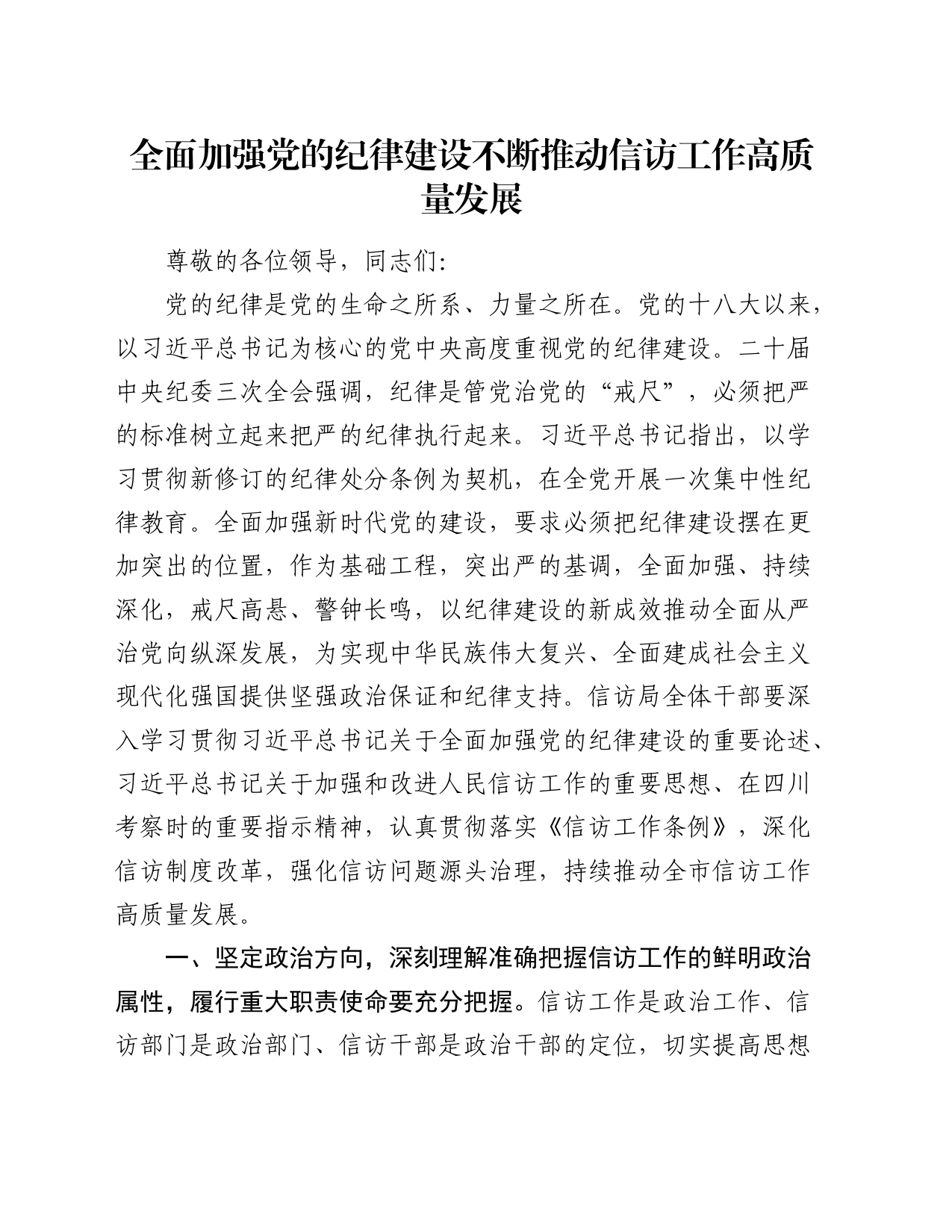 全面加强党的纪律建设不断推动信访工作高质量发展

尊敬的各位领导，同志们:

党的纪律是党的生命之所系、力量之所在。党的十八大以来，以习近平总书记为核心的党中央高度重视党的纪律建设。二十届中央纪委三次全会强调，纪律是管党治党的“戒尺”，必须把严的标准树立起来把严的纪律执行起来。习近平总书记指出，以学习贯彻新修订的纪律处分条例为契机，在全党开展一次集中性纪律教育。全面加强新时代党的建设，要求必须把纪律建设摆在更加突出的位置，作为基础工程，突出严的基调，全面加强、持续深化，戒尺高悬、警钟长鸣，以纪律建设的新成效推动全面从严治党向纵深发展，为实现中华民族伟大复兴、全面建成社会主义现代化强国提供坚强政治保证和纪律支持。信访局全体干部要深入学习贯彻习近平总书记关于全面加强党的纪律建设的重要论述、习近平总书记关于加强和改进人民信访工作的重要思想、在四川考察时的重要指示精神，认真贯彻落实《信访工作条例》，深化信访制度改革，强化信访问题源头治理，持续推动全市信访工作高质量发展。

一、坚定政治方向，深刻理解准确把握信访工作的鲜明政治属性，履行重大职责使命要充分把握。信访工作是政治工作、信访部门是政治部门、信访干部是政治干部的定位，切实提高思想